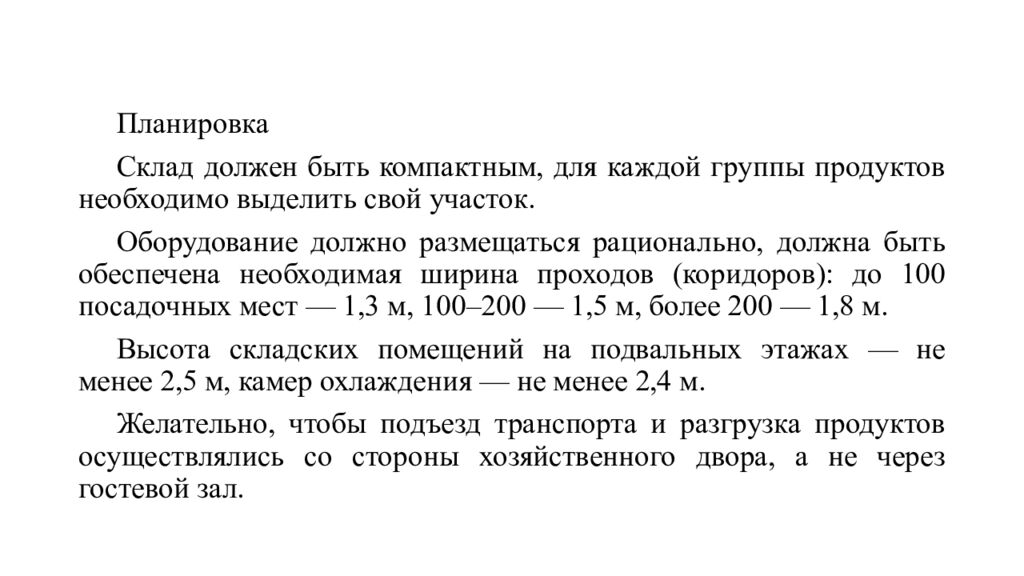 Планировка

Склад должен быть компактным, для каждой группы продуктов необходимо выделить свой участок.

Оборудование должно размещаться рационально, должна быть обеспечена необходимая ширина проходов (коридоров): до 100 посадочных мест — 1,3 м, 100–200 — 1,5 м, более 200 — 1,8 м.

Высота складских помещений на подвальных этажах — не менее 2,5 м, камер охлаждения — не менее 2,4 м.

Желательно, чтобы подъезд транспорта и разгрузка продуктов осуществлялись со стороны хозяйственного двора, а не через гостевой зал.